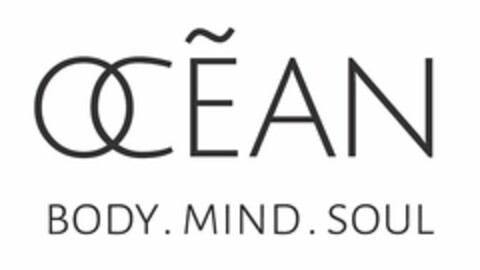 OCẼAN

BODY. MIND. SOUL